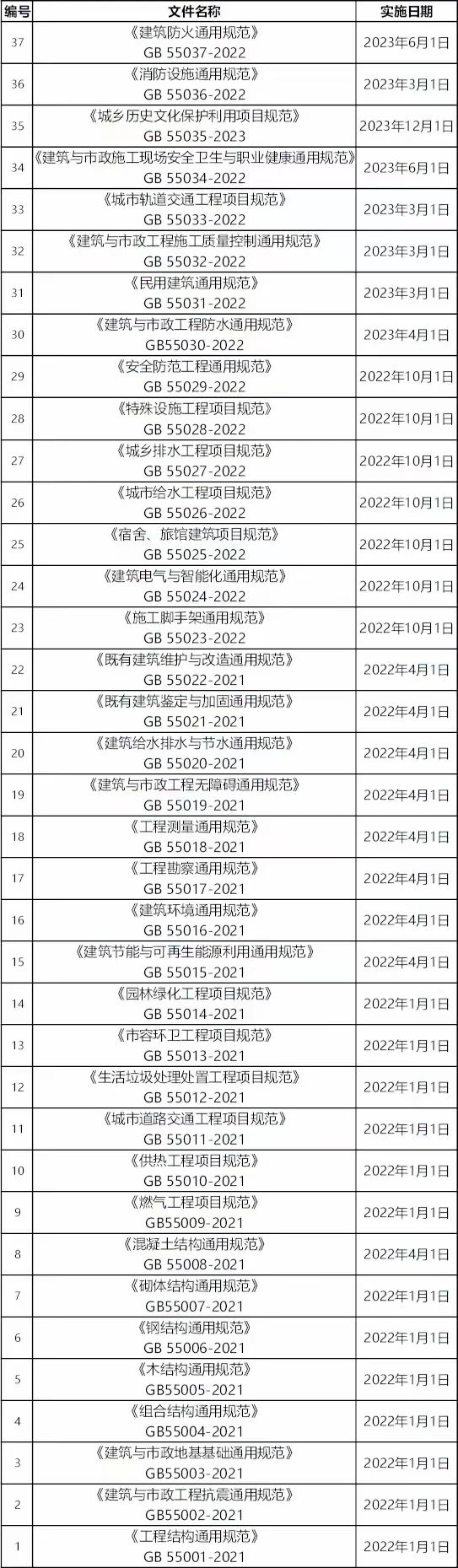 | 编号 | 文件名称 | 实施日期 |
|---|---|---|
| 37 | 《建筑防火通用规范》 GB 55037-2022 | 2023年6月1日 |
| 36 | 《消防设施通用规范》 GB 55036-2022 | 2023年3月1日 |
| 35 | 《城乡历史文化保护利用项目规范》 GB 55035-2023 | 2023年12月1日 |
| 34 | 《建筑与市政施工现场安全卫生与职业健康通用规范》 GB 55034-2022 | 2023年6月1日 |
| 33 | 《城市轨道交通工程项目规范》 GB 55033-2022 | 2023年3月1日 |
| 32 | 《建筑与市政工程施工质量控制通用规范》 GB 55032-2022 | 2023年3月1日 |
| 31 | 《民用建筑通用规范》 GB 55031-2022 | 2023年3月1日 |
| 30 | 《建筑与市政工程防水通用规范》 GB55030-2022 | 2023年4月1日 |
| 29 | 《安全防范工程通用规范》 GB 55029-2022 | 2022年10月1日 |
| 28 | 《特殊设施工程项目规范》 GB 55028-2022 | 2022年10月1日 |
| 27 | 《城乡排水工程项目规范》 GB 55027-2022 | 2022年10月1日 |
| 26 | 《城市给水工程项目规范》 GB 55026-2022 | 2022年10月1日 |
| 25 | 《宿舍、旅馆建筑项目规范》 GB 55025-2022 | 2022年10月1日 |
| 24 | 《建筑电气与智能化通用规范》 GB 55024-2022 | 2022年10月1日 |
| 23 | 《施工脚手架通用规范》 GB 55023-2022 | 2022年10月1日 |
| 22 | 《既有建筑维护与改造通用规范》 GB 55022-2021 | 2022年4月1日 |
| 21 | 《既有建筑鉴定与加固通用规范》 GB 55021-2021 | 2022年4月1日 |
| 20 | 《建筑给水排水与节水通用规范》 GB 55020-2021 | 2022年4月1日 |
| 19 | 《建筑与市政工程无障碍通用规范》 GB 55019-2021 | 2022年4月1日 |
| 18 | 《工程测量通用规范》 GB 55018-2021 | 2022年4月1日 |
| 17 | 《工程勘察通用规范》 GB 55017-2021 | 2022年4月1日 |
| 16 | 《建筑环境通用规范》 GB 55016-2021 | 2022年4月1日 |
| 15 | 《建筑节能与可再生能源利用通用规范》 GB 55015-2021 | 2022年4月1日 |
| 14 | 《园林绿化工程项目规范》 GB 55014-2021 | 2022年1月1日 |
| 13 | 《市容环卫工程项目规范》 GB 55013-2021 | 2022年1月1日 |
| 12 | 《生活垃圾处理处置工程项目规范》 GB 55012-2021 | 2022年1月1日 |
| 11 | 《城市道路交通工程项目规范》 GB 55011-2021 | 2022年1月1日 |
| 10 | 《供热工程项目规范》 GB 55010-2021 | 2022年1月1日 |
| 9 | 《燃气工程项目规范》 GB55009-2021 | 2022年1月1日 |
| 8 | 《混凝土结构通用规范》 GB 55008-2021 | 2022年4月1日 |
| 7 | 《砌体结构通用规范》 GB55007-2021 | 2022年1月1日 |
| 6 | 《钢结构通用规范》 GB 55006-2021 | 2022年1月1日 |
| 5 | 《木结构通用规范》 GB55005-2021 | 2022年1月1日 |
| 4 | 《组合结构通用规范》 GB55004-2021 | 2022年1月1日 |
| 3 | 《建筑与市政地基基础通用规范》 GB55003-2021 | 2022年1月1日 |
| 2 | 《建筑与市政工程抗震通用规范》 GB55002-2021 | 2022年1月1日 |
| 1 | 《工程结构通用规范》 GB 55001-2021 | 2022年1月1日 |